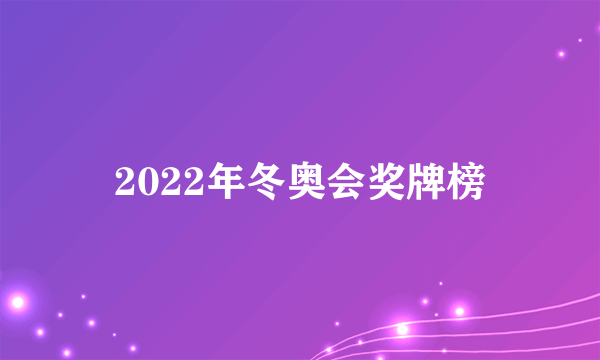 2022年冬奥会奖牌榜